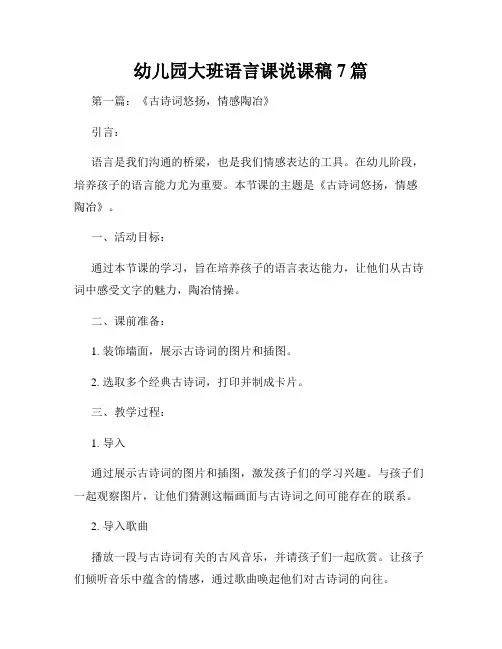 幼儿园大班语言课说课稿 7 篇

第一篇：《古诗词悠扬，情感陶冶》

引言：

语言是我们沟通的桥梁，也是我们情感表达的工具。在幼儿阶段，培养孩子的语言能力尤为重要。本节课的主题是《古诗词悠扬，情感陶冶》。

一、活动目标：

通过本节课的学习，旨在培养孩子的语言表达能力，让他们从古诗词中感受文字的魅力，陶冶情操。

二、课前准备：

1. 装饰墙面，展示古诗词的图片和插图。

2. 选取多个经典古诗词，打印并制成卡片。

三、教学过程：

1. 导入

通过展示古诗词的图片和插图，激发孩子们的学习兴趣。与孩子们一起观察图片，让他们猜测这幅画面与古诗词之间可能存在的联系。

2. 导入歌曲

播放一段与古诗词有关的古风音乐，并请孩子们一起欣赏。让孩子们倾听音乐中蕴含的情感，通过歌曲唤起他们对古诗词的向往。